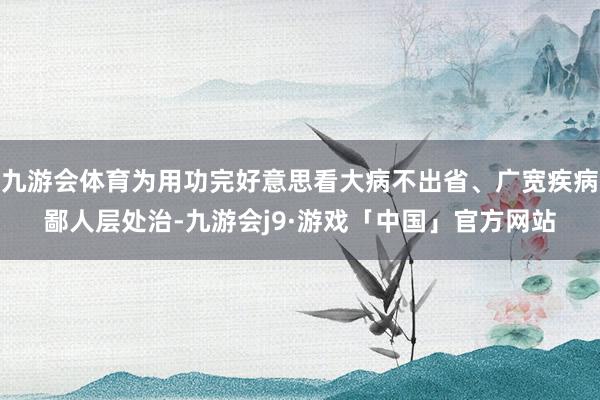 九游会体育为用功完好意思看大病不出省、广宽疾病鄙人层处治-九游会j9·游戏「中国」官方网站